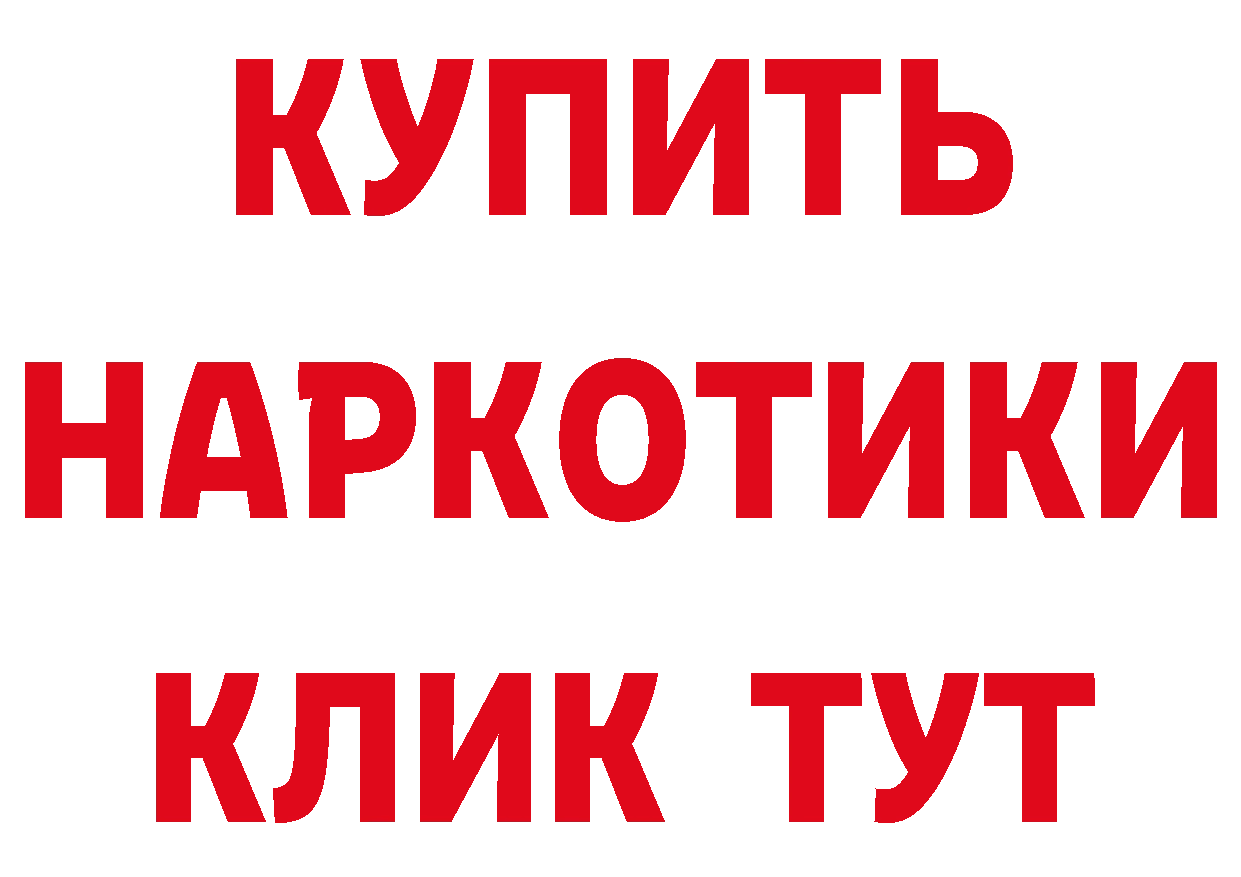 КУПИТЬ НАРКОТИКИ КЛИК ТУТ